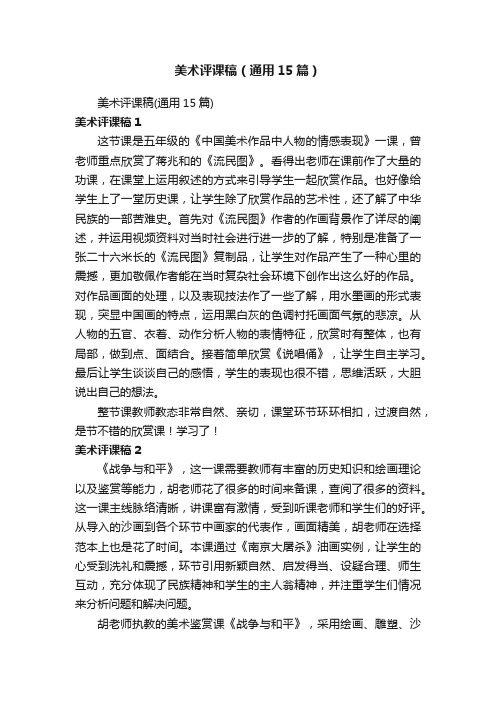 美术评课稿（通用15篇）

美术评课稿(通用15篇)

美术评课稿1

这节课是五年级的《中国美术作品中人物的情感表现》一课，曾老师重点欣赏了蒋兆和的《流民图》。看得出老师在课前作了大量的功课，在课堂上运用叙述的方式来引导学生一起欣赏作品。也好像给学生上了一堂历史课，让学生除了欣赏作品的艺术性，还了解了中华民族的一部苦难史。首先对《流民图》作者的作画背景作了详尽的阐述，并运用视频资料对当时社会进行进一步的了解，特别是准备了一张二十六米长的《流民图》复制品，让学生对作品产生了一种心里的震撼，更加敬佩作者能在当时复杂社会环境下创作出这么好的作品。对作品画面的处理，以及表现技法作了一些了解，用水墨画的形式表现，突显中国画的特点，运用黑白灰的色调衬托画面气氛的悲凉。从人物的五官、衣着、动作分析人物的表情特征，欣赏时有整体，也有局部，做到点、面结合。接着简单欣赏《说唱俑》，让学生自主学习。最后让学生谈谈自己的感悟，学生的表现也很不错，思维活跃，大胆说出自己的想法。

整节课教师教态非常自然、亲切，课堂环节环环相扣，过渡自然，是节不错的欣赏课！学习了！

美术评课稿2

《战争与和平》，这一课需要教师有丰富的历史知识和绘画理论以及鉴赏等能力，胡老师花了很多的时间来备课，查阅了很多的资料。这一课主线脉络清晰，讲课富有激情，受到听课老师和学生们的好评。从导入的沙画到各个环节中画家的代表作，画面精美，胡老师在选择范本上也是花了时间。本课通过《南京大屠杀》油画实例，让学生的心受到洗礼和震撼，环节引用新颖自然、启发得当、设疑合理、师生互动，充分体现了民族精神和学生的主人翁精神，并注重学生们情况来分析问题和解决问题。

胡老师执教的美术鉴赏课《战争与和平》，采用绘画、雕塑、沙